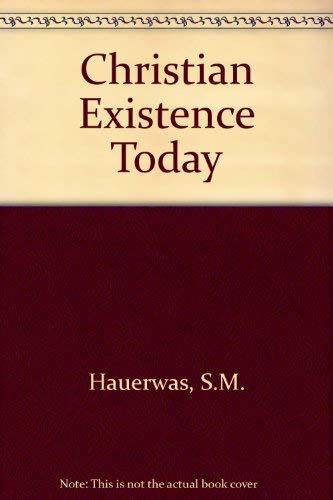 Christian Existence Today

Hauerwas, S.M.

Note: This is not the actual book cover